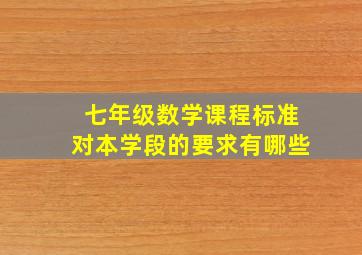 七年级数学课程标准
对本学段的要求有哪些